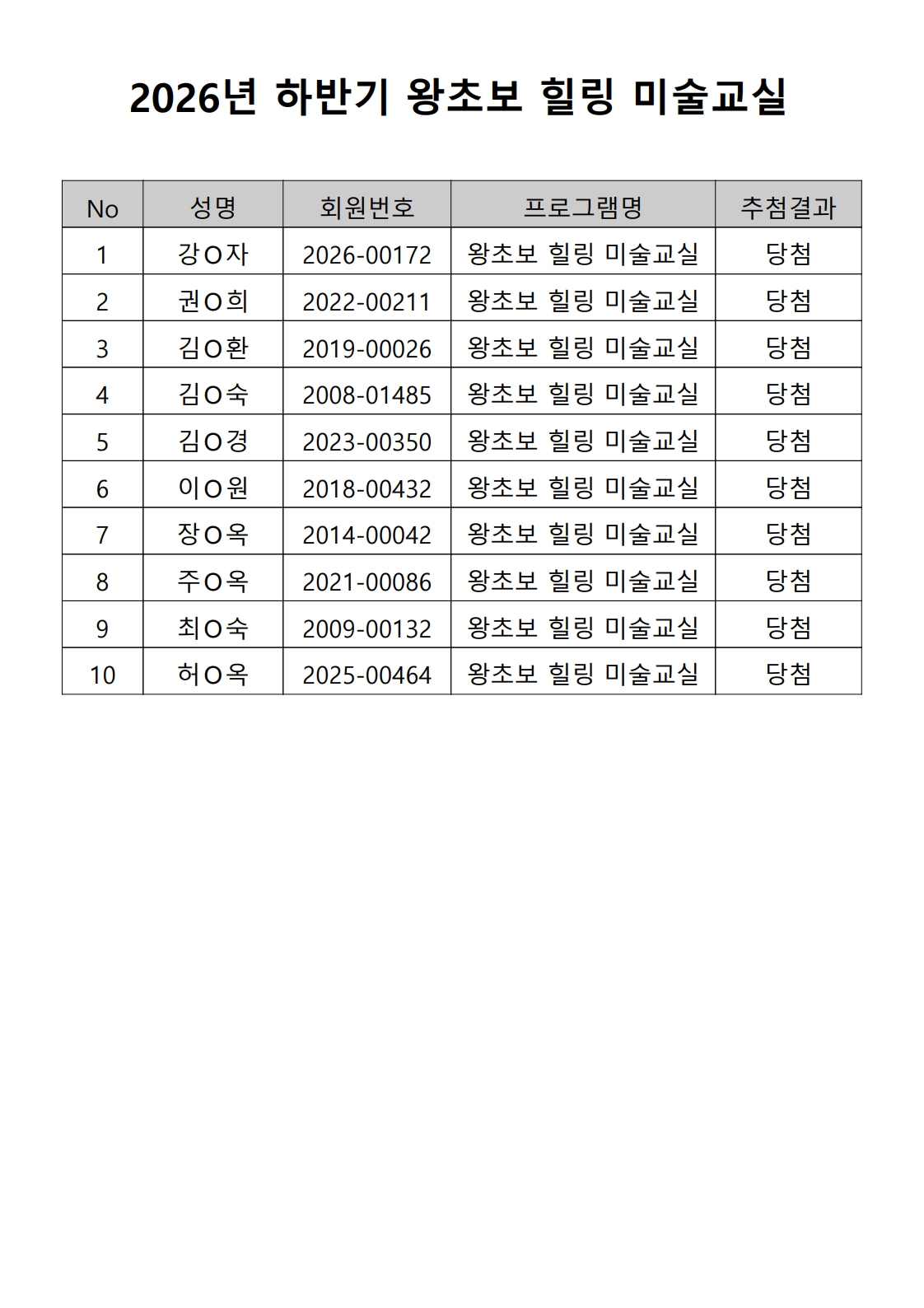 2026년 하반기 왕초보 힐링 미술교실

| No | 성명 | 회원번호 | 프로그램명 | 추첨결과 |
|---|---|---|---|---|
| 1 | 강O자 | 2026-00172 | 왕초보 힐링 미술교실 | 당첨 |
| 2 | 권O희 | 2022-00211 | 왕초보 힐링 미술교실 | 당첨 |
| 3 | 김O환 | 2019-00026 | 왕초보 힐링 미술교실 | 당첨 |
| 4 | 김O숙 | 2008-01485 | 왕초보 힐링 미술교실 | 당첨 |
| 5 | 김O경 | 2023-00350 | 왕초보 힐링 미술교실 | 당첨 |
| 6 | 이O원 | 2018-00432 | 왕초보 힐링 미술교실 | 당첨 |
| 7 | 장O옥 | 2014-00042 | 왕초보 힐링 미술교실 | 당첨 |
| 8 | 주O옥 | 2021-00086 | 왕초보 힐링 미술교실 | 당첨 |
| 9 | 최O숙 | 2009-00132 | 왕초보 힐링 미술교실 | 당첨 |
| 10 | 허O옥 | 2025-00464 | 왕초보 힐링 미술교실 | 당첨 |